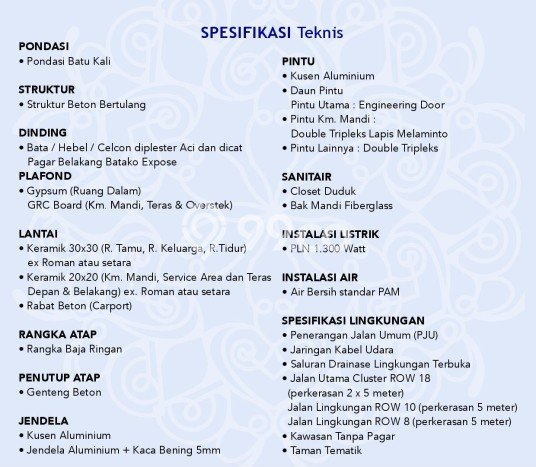 SPESIFIKASI Teknis

PONDASI
• Pondasi Batu Kali

STRUKTUR
• Struktur Beton Bertulang

DINDING
• Bata / Hebel / Celcon diplester Aci dan dicat
Pagar Belakang Batako Expose

PLAFOND
• Gypsum (Ruang Dalam)
GRC Board (Km. Mandi, Teras & Overstek)

LANTAI
• Keramik 30x30 (R. Tamu, R. Keluarga, R.Tidur) ex Roman atau setara
• Keramik 20x20 (Km. Mandi, Service Area dan Teras Depan & Belakang) ex. Roman atau setara
• Rabat Beton (Carport)

RANGKA ATAP
• Rangka Baja Ringan

PENUTUP ATAP
• Genteng Beton

JENDELA
• Kusen Aluminium
• Jendela Aluminium + Kaca Bening 5mm

PINTU
• Kusen Aluminium
• Daun Pintu
Pintu Utama : Engineering Door
• Pintu Km. Mandi :
Double Tripleks Lapis Melaminto
• Pintu Lainnya : Double Tripleks

SANITAIR
• Closet Duduk
• Bak Mandi Fiberglass

INSTALASI LISTRIK
• PLN 1.300 Watt

INSTALASI AIR
• Air Bersih standar PAM

SPESIFIKASI LINGKUNGAN
• Penerangan Jalan Umum (PJU)
• Jaringan Kabel Udara
• Saluran Drainase Lingkungan Terbuka
• Jalan Utama Cluster ROW 18 (perkerasan 2 x 5 meter)
Jalan Lingkungan ROW 10 (perkerasan 5 meter)
Jalan Lingkungan ROW 8 (perkerasan 5 meter)
• Kawasan Tanpa Pagar
• Taman Tematik